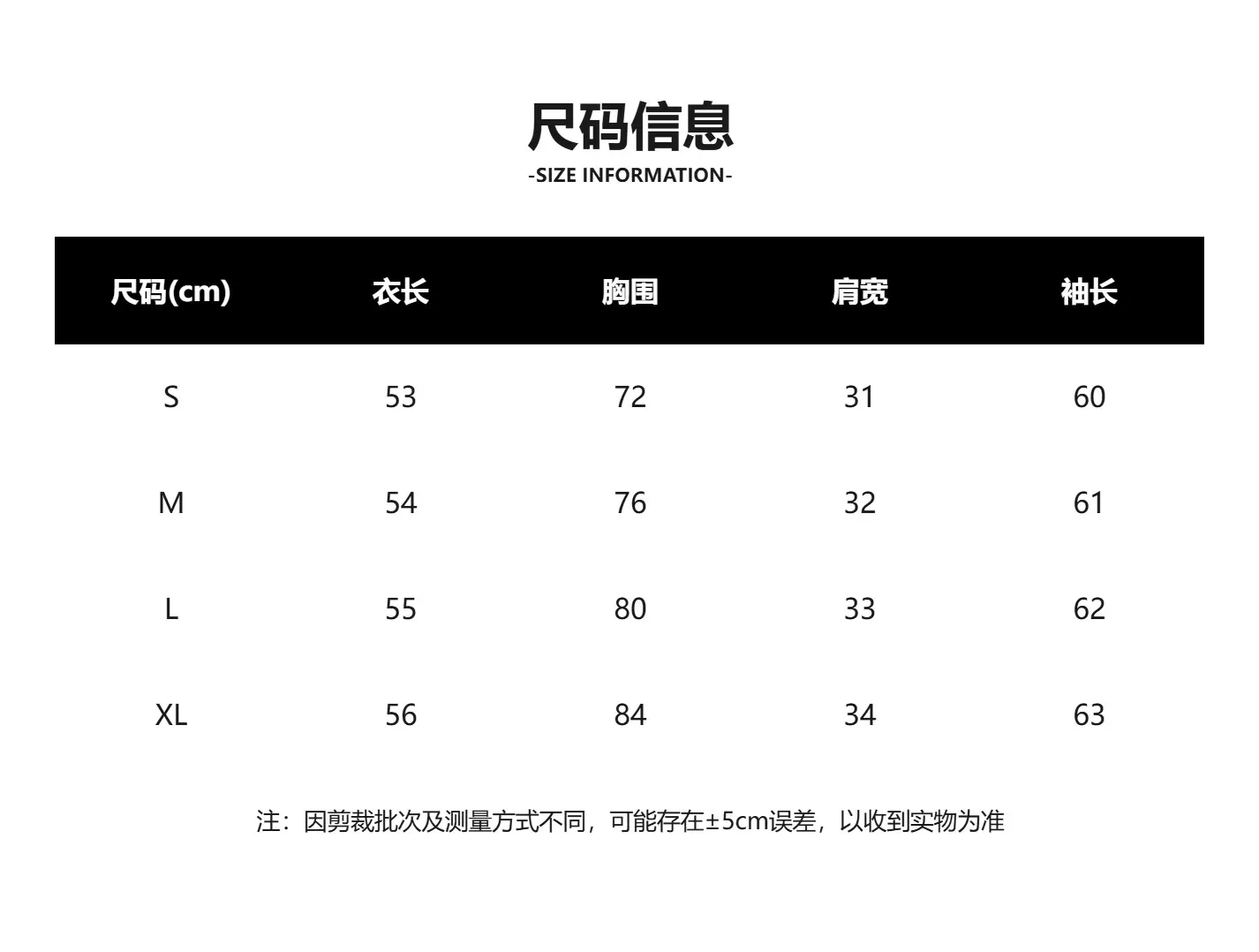 尺码信息
-SIZE INFORMATION-

| 尺码(cm) | 衣长 | 胸围 | 肩宽 | 袖长 |
|---|---|---|---|---|
| S | 53 | 72 | 31 | 60 |
| M | 54 | 76 | 32 | 61 |
| L | 55 | 80 | 33 | 62 |
| XL | 56 | 84 | 34 | 63 |

注：因剪裁批次及测量方式不同，可能存在±5cm误差，以收到实物为准